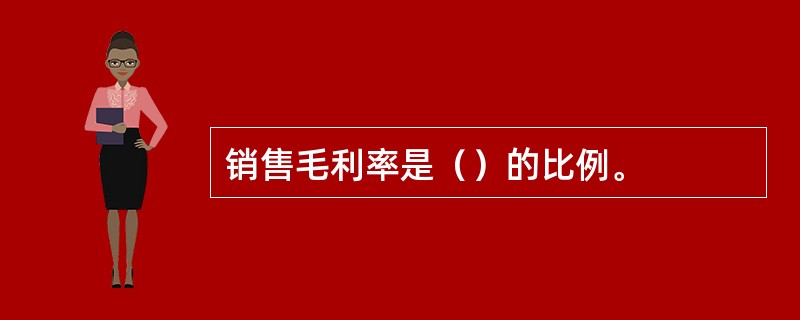 销售毛利率是（）的比例。